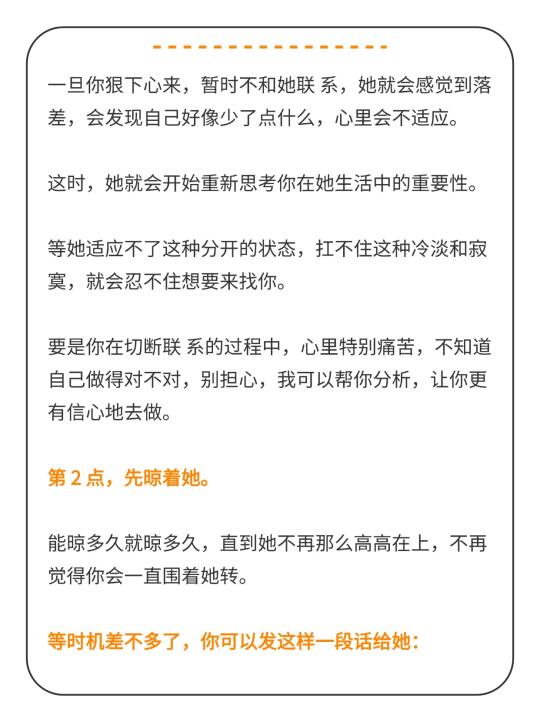 一旦你狠下心来，暂时不和她联 系，她就会感觉到落差，会发现自己好像少了点什么，心里会不适应。

这时，她就会开始重新思考你在她生活中的重要性。

等她适应不了这种分开的状态，扛不住这种冷淡和寂寞，就会忍不住想要来找你。

要是你在切断联 系的过程中，心里特别痛苦，不知道自己做得对不对，别担心，我可以帮你分析，让你更有信心地去做。

第 2 点，先晾着她。

能晾多久就晾多久，直到她不再那么高高在上，不再觉得你会一直围着她转。

等时机差不多了，你可以发这样一段话给她：